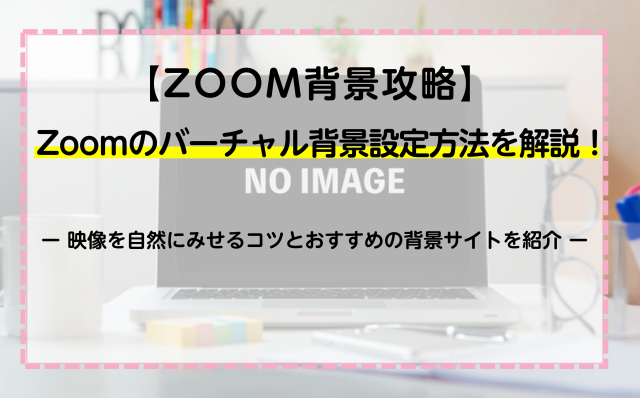 【ZOOM背景攻略】

Zoomのバーチャル背景設定方法を解説！

NO IMAGE

ー 映像を自然にみせるコツとおすすめの背景サイトを紹介 ー